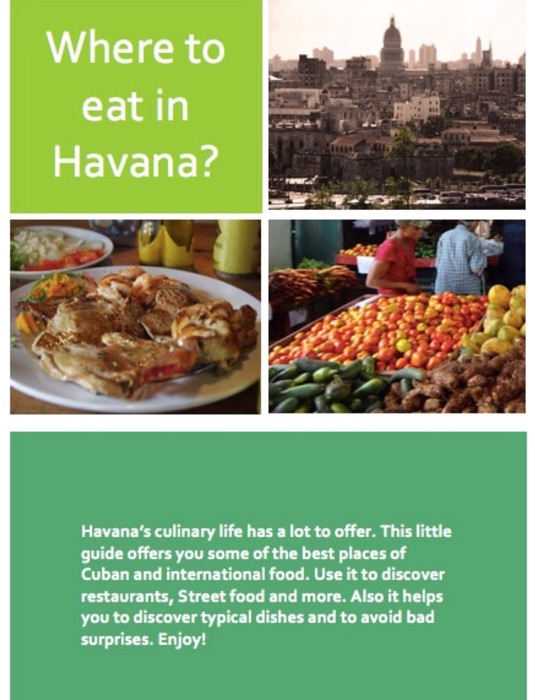 Where to eat in Havana?

Havana's culinary life has a lot to offer. This little guide offers you some of the best places of Cuban and international food. Use it to discover restaurants, Street food and more. Also it helps you to discover typical dishes and to avoid bad surprises. Enjoy!